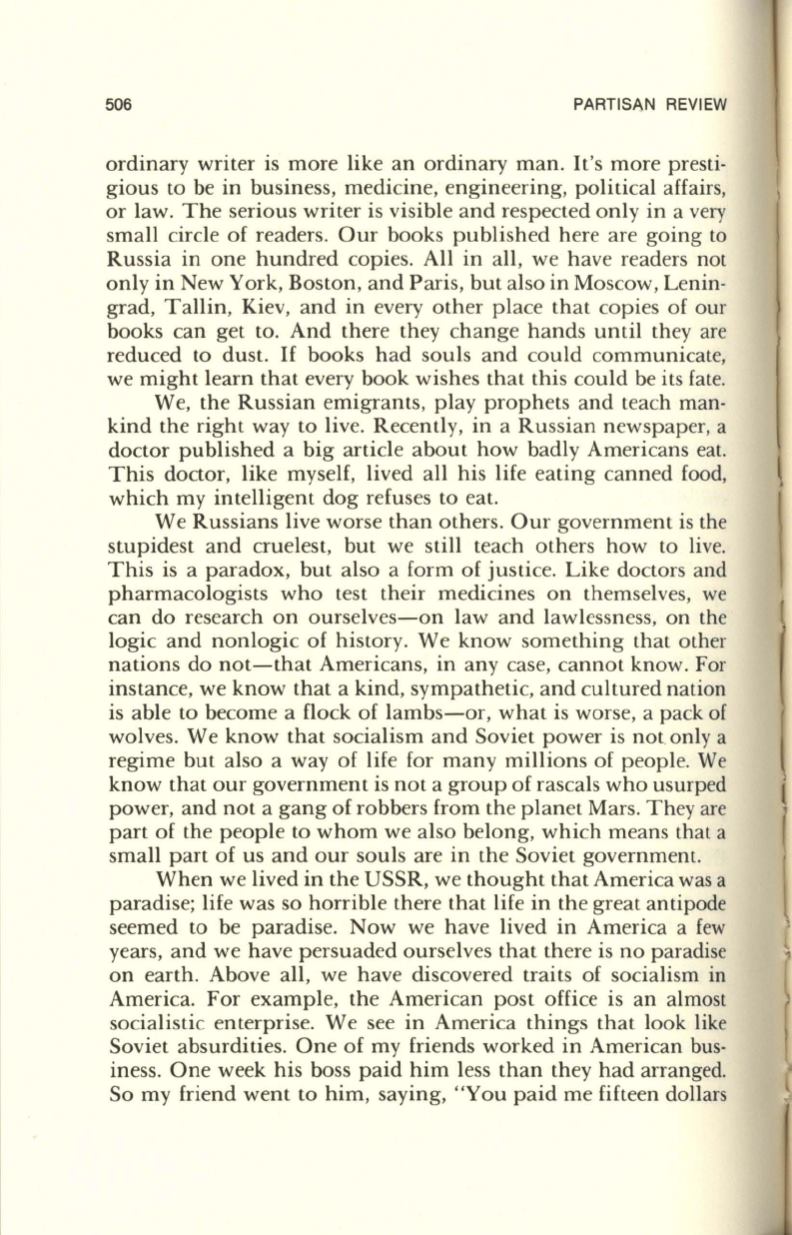 506 PARTISAN REVIEW

ordinary writer is more like an ordinary man. It's more prestigious to be in business, medicine, engineering, political affairs, or law. The serious writer is visible and respected only in a very small circle of readers. Our books published here are going to Russia in one hundred copies. All in all, we have readers not only in New York, Boston, and Paris, but also in Moscow, Leningrad, Tallin, Kiev, and in every other place that copies of our books can get to. And there they change hands until they are reduced to dust. If books had souls and could communicate, we might learn that every book wishes that this could be its fate.

We, the Russian emigrants, play prophets and teach mankind the right way to live. Recently, in a Russian newspaper, a doctor published a big article about how badly Americans eat. This doctor, like myself, lived all his life eating canned food, which my intelligent dog refuses to eat.

We Russians live worse than others. Our government is the stupidest and cruelest, but we still teach others how to live. This is a paradox, but also a form of justice. Like doctors and pharmacologists who test their medicines on themselves, we can do research on ourselves—on law and lawlessness, on the logic and nonlogic of history. We know something that other nations do not—that Americans, in any case, cannot know. For instance, we know that a kind, sympathetic, and cultured nation is able to become a flock of lambs—or, what is worse, a pack of wolves. We know that socialism and Soviet power is not only a regime but also a way of life for many millions of people. We know that our government is not a group of rascals who usurped power, and not a gang of robbers from the planet Mars. They are part of the people to whom we also belong, which means that a small part of us and our souls are in the Soviet government.

When we lived in the USSR, we thought that America was a paradise; life was so horrible there that life in the great antipode seemed to be paradise. Now we have lived in America a few years, and we have persuaded ourselves that there is no paradise on earth. Above all, we have discovered traits of socialism in America. For example, the American post office is an almost socialistic enterprise. We see in America things that look like Soviet absurdities. One of my friends worked in American business. One week his boss paid him less than they had arranged. So my friend went to him, saying, "You paid me fifteen dollars